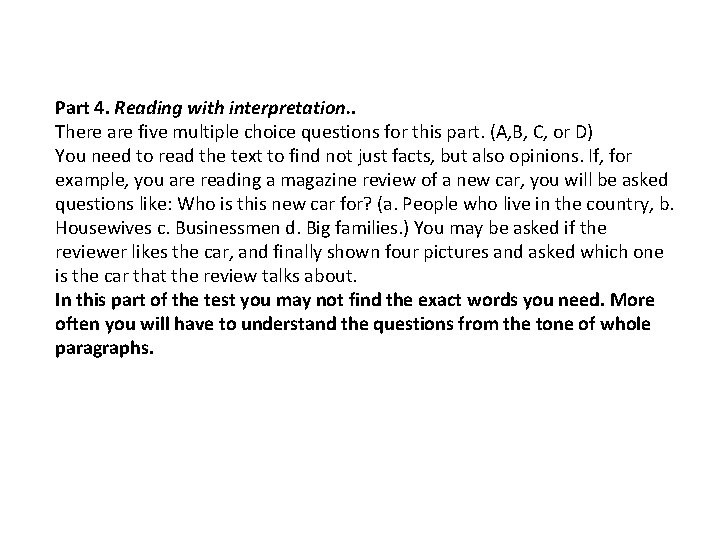 Part 4. Reading with interpretation..

There are five multiple choice questions for this part. (A,B, C, or D)

You need to read the text to find not just facts, but also opinions. If, for example, you are reading a magazine review of a new car, you will be asked questions like: Who is this new car for? (a. People who live in the country, b. Housewives c. Businessmen d. Big families.) You may be asked if the reviewer likes the car, and finally shown four pictures and asked which one is the car that the review talks about.

In this part of the test you may not find the exact words you need. More often you will have to understand the questions from the tone of whole paragraphs.